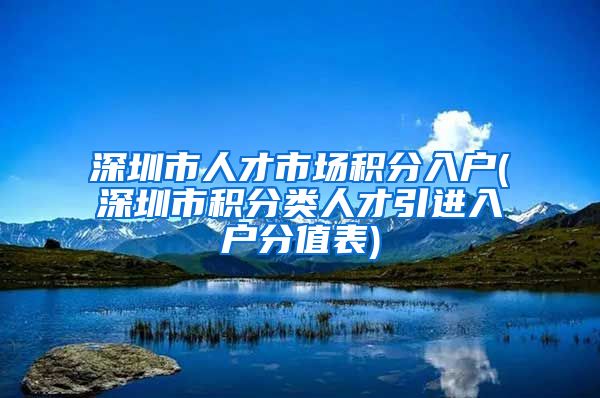 深圳市人才市场积分入户(深圳市积分类人才引进入户分值表)